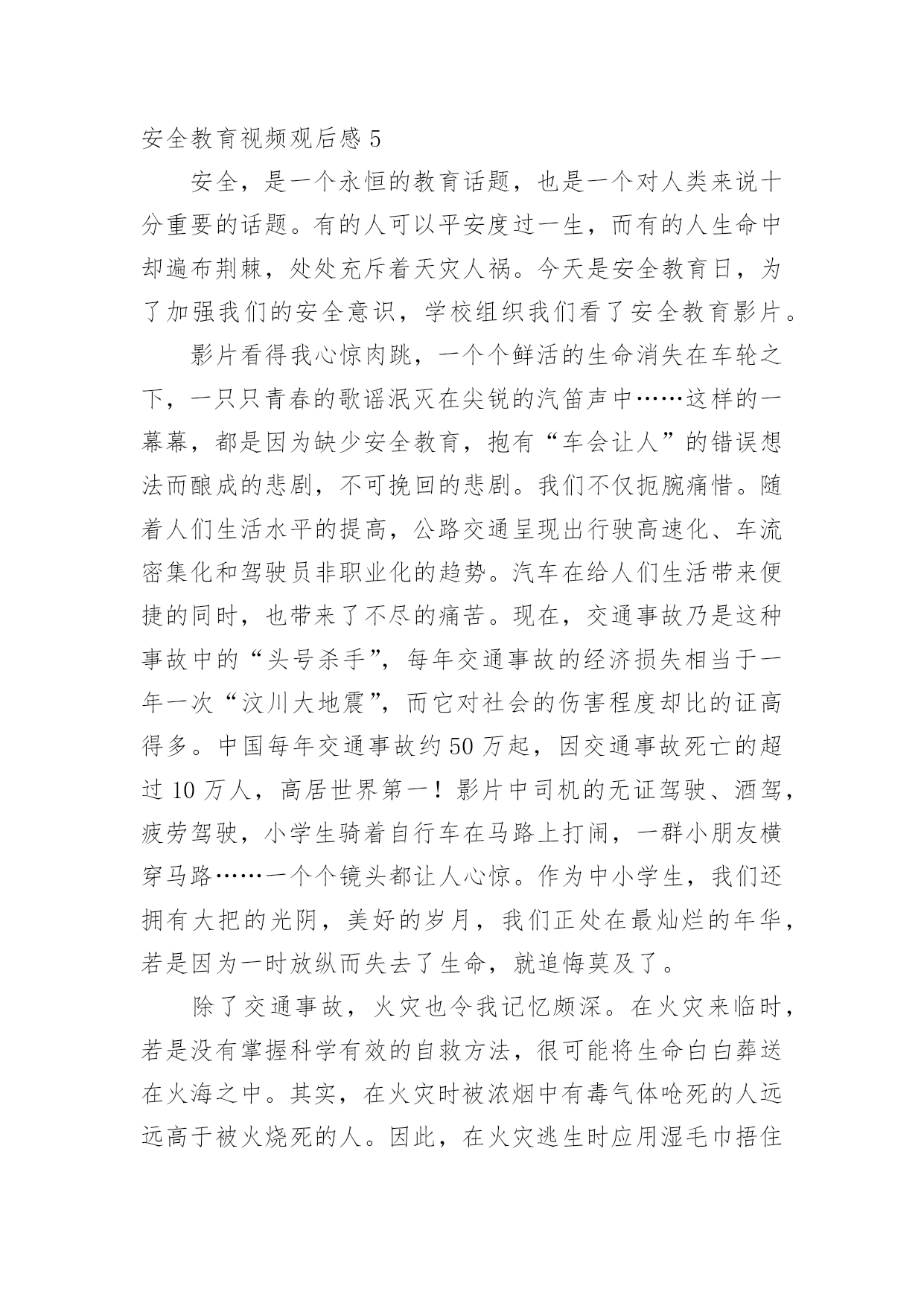 安全教育视频观后感 5

安全，是一个永恒的教育话题，也是一个对人类来说十分重要的话题。有的人可以平安度过一生，而有的人生命中却遍布荆棘，处处充斥着天灾人祸。今天是安全教育日，为了加强我们的安全意识，学校组织我们看了安全教育影片。

影片看得我心惊肉跳，一个个鲜活的生命消失在车轮之下，一只只青春的歌谣泯灭在尖锐的汽笛声中……这样的一幕幕，都是因为缺少安全教育，抱有“车会让人”的错误想法而酿成的悲剧，不可挽回的悲剧。我们不仅扼腕痛惜。随着人们生活水平的提高，公路交通呈现出行驶高速化、车流密集化和驾驶员非职业化的趋势。汽车在给人们生活带来便捷的同时，也带来了不尽的痛苦。现在，交通事故乃是这种事故中的“头号杀手”，每年交通事故的经济损失相当于一年一次“汶川大地震”，而它对社会的伤害程度却比的证高得多。中国每年交通事故约 50 万起，因交通事故死亡的超过 10 万人，高居世界第一！影片中司机的无证驾驶、酒驾，疲劳驾驶，小学生骑着自行车在马路上打闹，一群小朋友横穿马路……一个个镜头都让人心惊。作为中小学生，我们还拥有大把的光阴，美好的岁月，我们正处在最灿烂的年华，若是因为一时放纵而失去了生命，就追悔莫及了。

除了交通事故，火灾也令我记忆颇深。在火灾来临时，若是没有掌握科学有效的自救方法，很可能将生命白白葬送在火海之中。其实，在火灾时被浓烟中有毒气体呛死的人远远高于被火烧死的人。因此，在火灾逃生时应用湿毛巾捂住